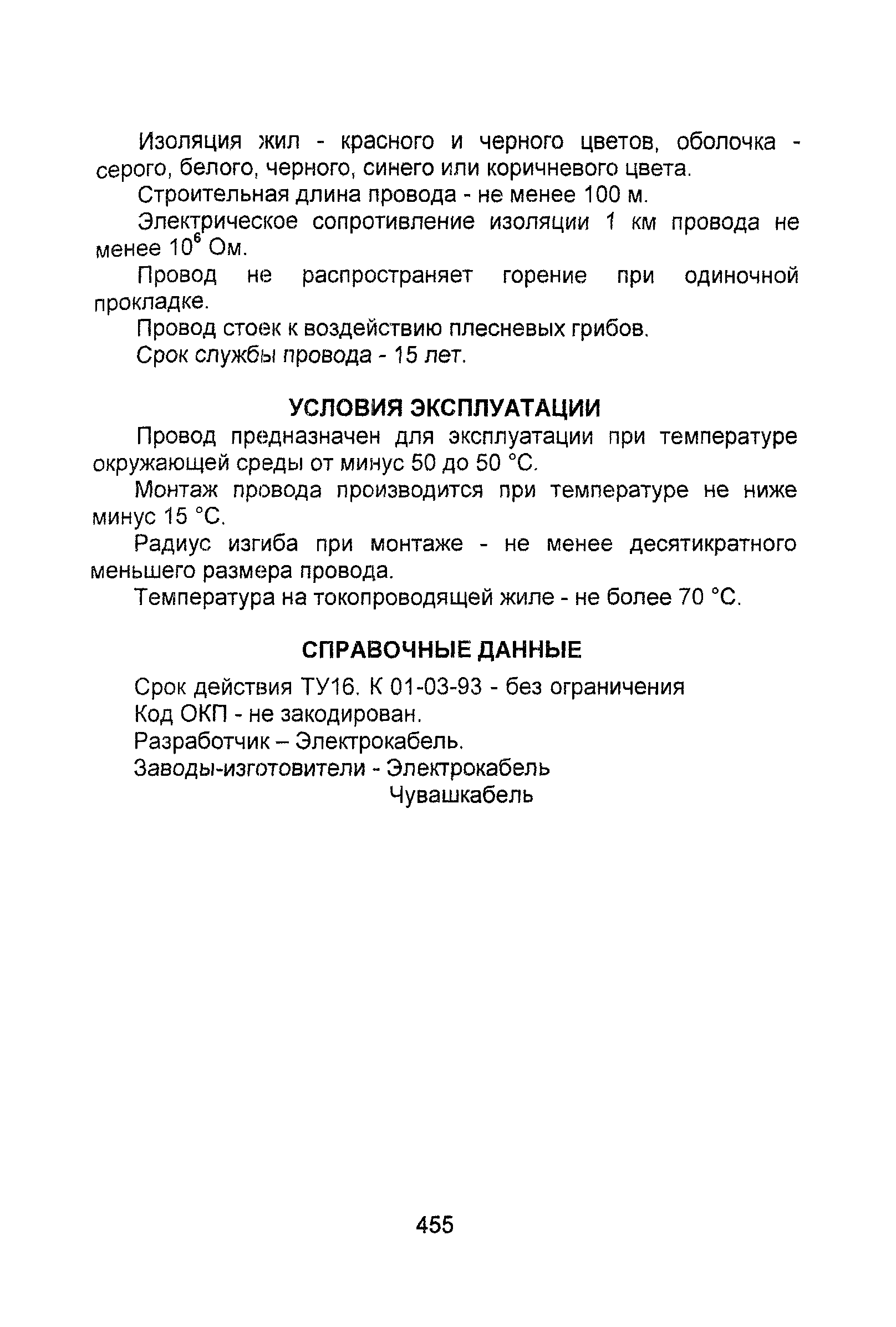 Изоляция жил - красного и черного цветов, оболочка - серого, белого, черного, синего или коричневого цвета.

Строительная длина провода - не менее 100 м.

Электрическое сопротивление изоляции 1 км провода не менее $10^6$ Ом.

Провод не распространяет горение при одиночной прокладке.

Провод стоек к воздействию плесневых грибов.

Срок службы провода - 15 лет.

УСЛОВИЯ ЭКСПЛУАТАЦИИ

Провод предназначен для эксплуатации при температуре окружающей среды от минус 50 до 50 °С.

Монтаж провода производится при температуре не ниже минус 15 °С.

Радиус изгиба при монтаже - не менее десятикратного меньшего размера провода.

Температура на токопроводящей жиле - не более 70 °С.

СПРАВОЧНЫЕ ДАННЫЕ

Срок действия ТУ16. К 01-03-93 - без ограничения

Код ОКП - не закодирован.

Разработчик – Электрокабель.

Заводы-изготовители - Электрокабель
Чувашкабель

455